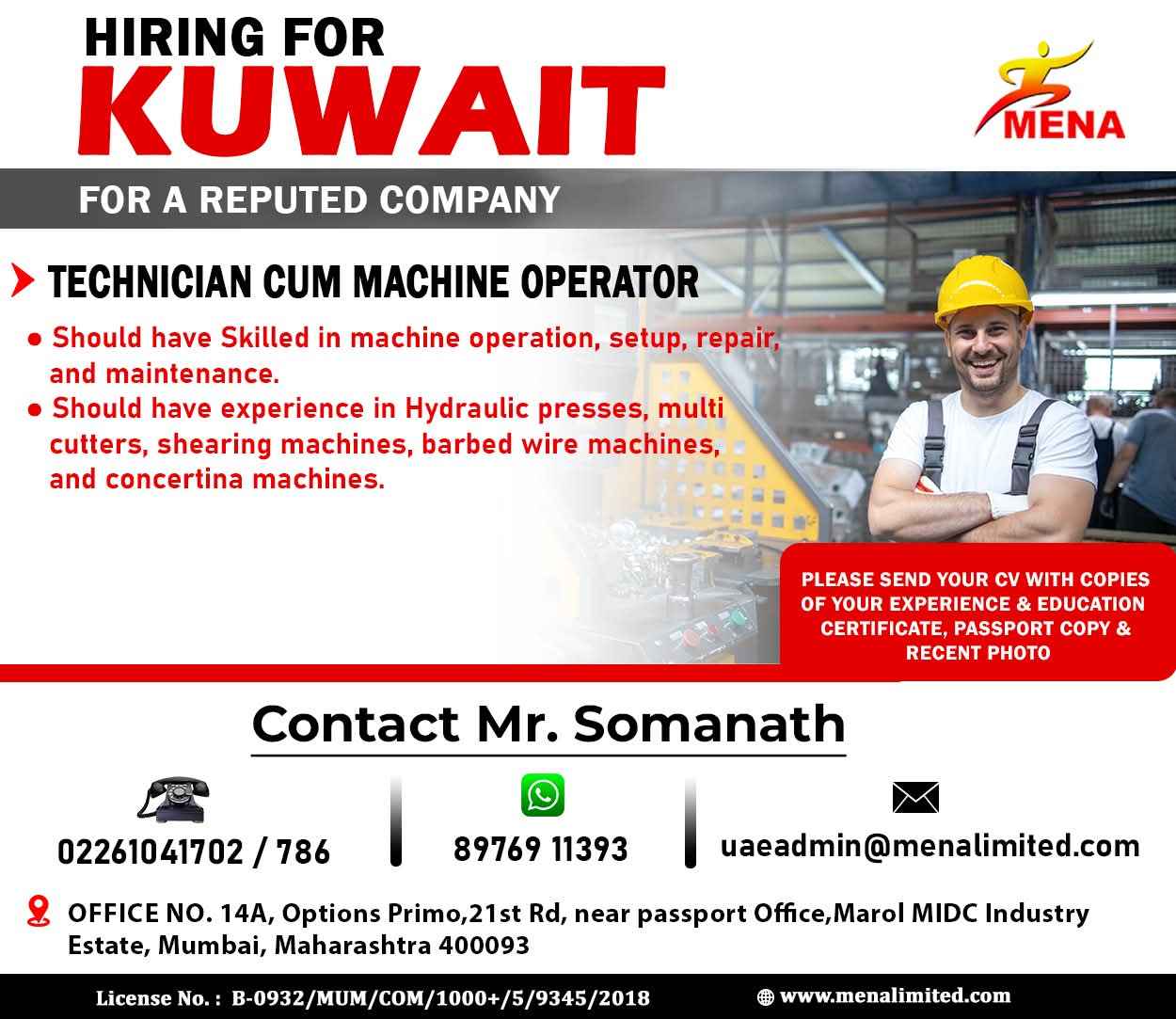 HIRING FOR
KUWAIT

MENA

FOR A REPUTED COMPANY

TECHNICIAN CUM MACHINE OPERATOR

● Should have Skilled in machine operation, setup, repair, and maintenance.
● Should have experience in Hydraulic presses, multi cutters, shearing machines, barbed wire machines, and concertina machines.

PLEASE SEND YOUR CV WITH COPIES OF YOUR EXPERIENCE & EDUCATION CERTIFICATE, PASSPORT COPY & RECENT PHOTO

Contact Mr. Somanath

02261041702 / 786

89769 11393

uaeadmin@menalimited.com

OFFICE NO. 14A, Options Primo,21st Rd, near passport Office,Marol MIDC Industry Estate, Mumbai, Maharashtra 400093

License No. : B-0932/MUM/COM/1000+/5/9345/2018

www.menalimited.com